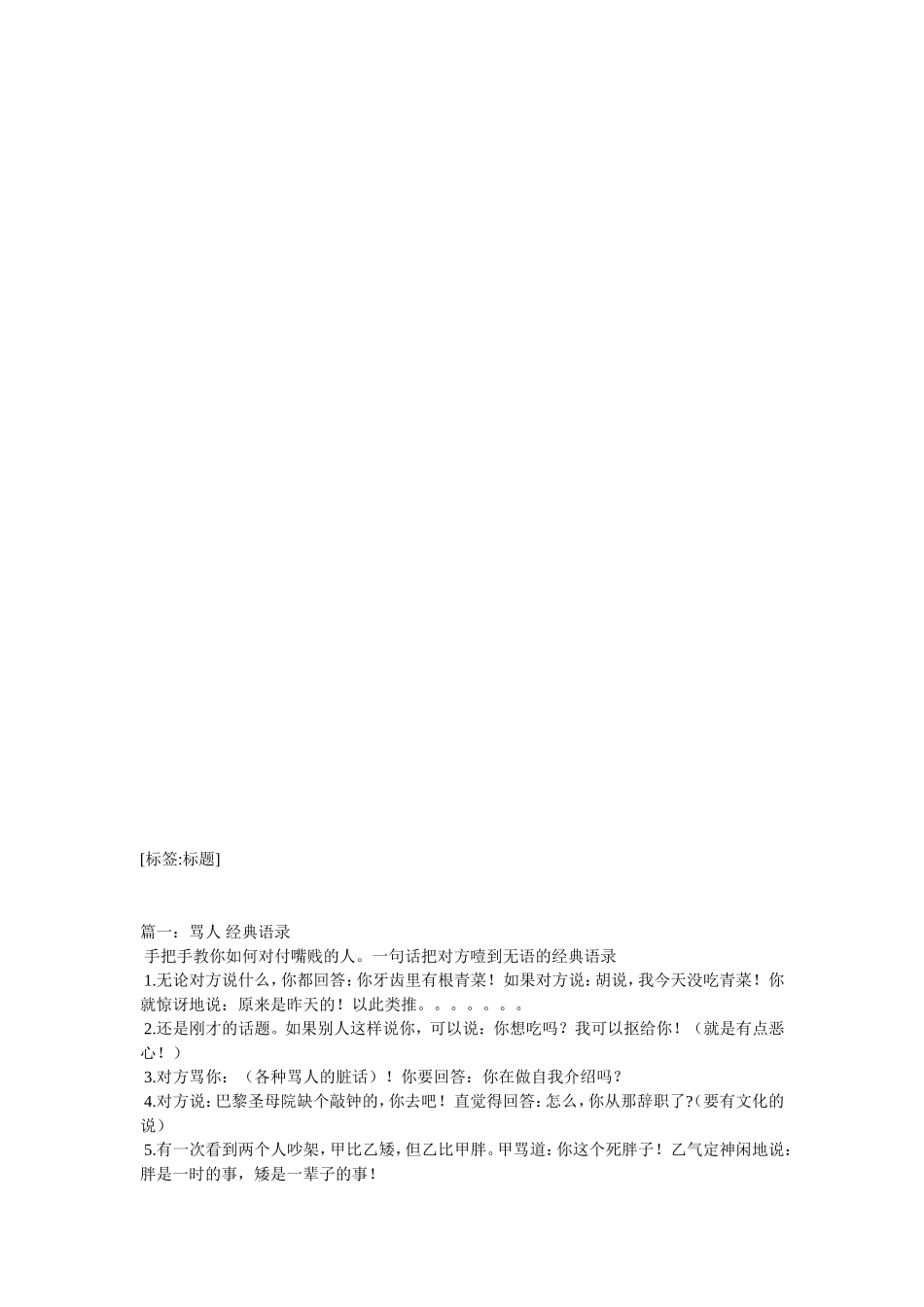 [标签:标题]

篇一：骂人 经典语录

手把手教你如何对付嘴贱的人。一句话把对方噎到无语的经典语录

1.无论对方说什么，你都回答：你牙齿里有根青菜！如果对方说：胡说，我今天没吃青菜！你就惊讶地说：原来是昨天的！以此类推。。。。。。。

2.还是刚才的话题。如果别人这样说你，可以说：你想吃吗？我可以抠给你！（就是有点恶心！）

3.对方骂你：（各种骂人的脏话）！你要回答：你在做自我介绍吗？

4.对方说：巴黎圣母院缺个敲钟的，你去吧！直觉得回答：怎么，你从那辞职了?（要有文化的说）

5.有一次看到两个人吵架，甲比乙矮，但乙比甲胖。甲骂道：你这个死胖子！乙气定神闲地说：胖是一时的事，矮是一辈子的事！